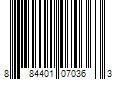 8 84401 07036 3